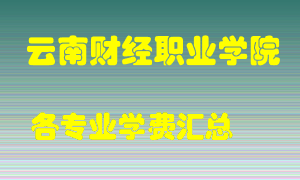 云南财经职业学院

各专业学费汇总